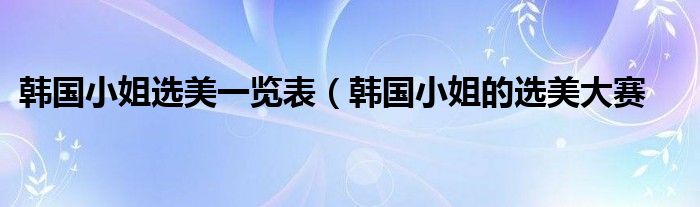 韩国小姐选美一览表（韩国小姐的选美大赛